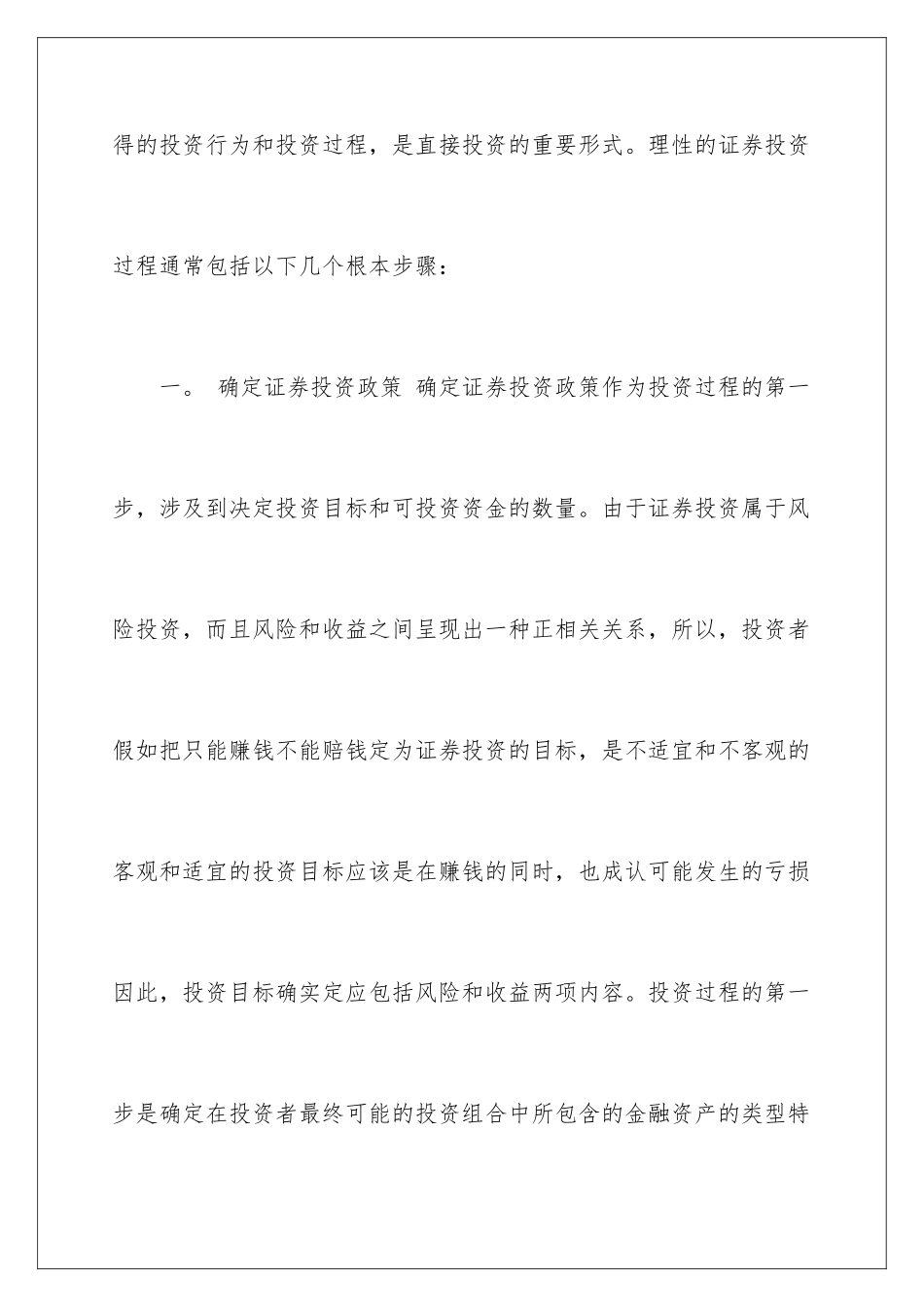 得的投资行为和投资过程，是直接投资的重要形式。理性的证券投资过程通常包括以下几个根本步骤：

一。 确定证券投资政策 确定证券投资政策作为投资过程的第一步，涉及到决定投资目标和可投资资金的数量。由于证券投资属于风险投资，而且风险和收益之间呈现出一种正相关关系，所以，投资者假如把只能赚钱不能赔钱定为证券投资的目标，是不适宜和不客观的客观和适宜的投资目标应该是在赚钱的同时，也成认可能发生的亏损因此，投资目标确实定应包括风险和收益两项内容。投资过程的第一步是确定在投资者最终可能的投资组合中所包含的金融资产的类型特